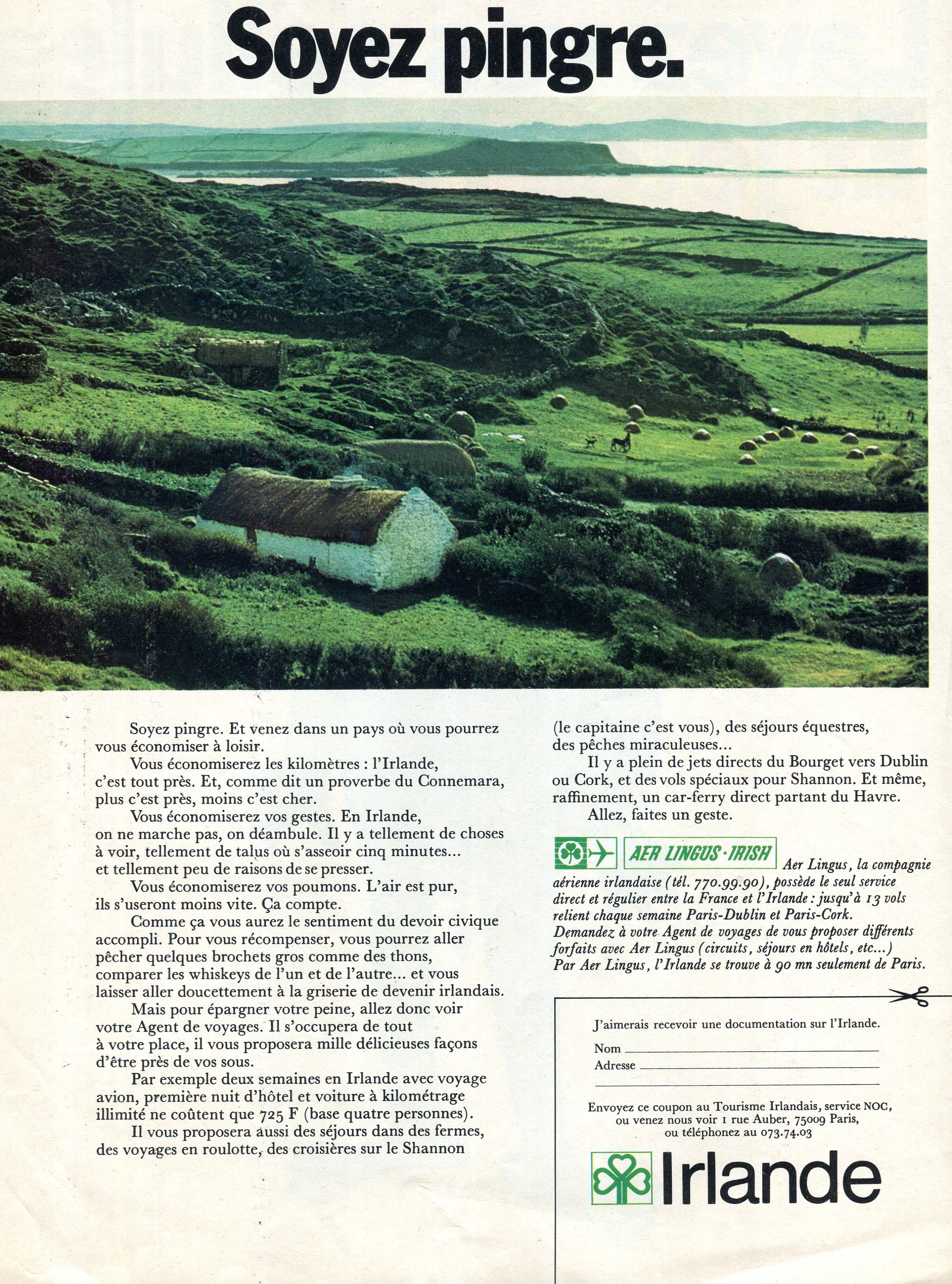 Soyez pingre.

Soyez pingre. Et venez dans un pays où vous pourrez vous économiser à loisir.

Vous économiserez les kilomètres : l'Irlande, c'est tout près. Et, comme dit un proverbe du Connemara, plus c'est près, moins c'est cher.

Vous économiserez vos gestes. En Irlande, on ne marche pas, on déambule. Il y a tellement de choses à voir, tellement de talus où s'asseoir cinq minutes... et tellement peu de raisons de se presser.

Vous économiserez vos poumons. L'air est pur, ils s'useront moins vite. Ça compte.

Comme ça vous aurez le sentiment du devoir civique accompli. Pour vous récompenser, vous pourrez aller pêcher quelques brochets gros comme des thons, comparer les whiskeys de l'un et de l'autre... et vous laisser aller doucettement à la griserie de devenir irlandais.

Mais pour épargner votre peine, allez donc voir votre Agent de voyages. Il s'occupera de tout à votre place, il vous proposera mille délicieuses façons d'être près de vos sous.

Par exemple deux semaines en Irlande avec voyage avion, première nuit d'hôtel et voiture à kilométrage illimité ne coûtent que 725 F (base quatre personnes).

Il vous proposera aussi des séjours dans des fermes, des voyages en roulotte, des croisières sur le Shannon (le capitaine c'est vous), des séjours équestres, des pêches miraculeuses...

Il y a plein de jets directs du Bourget vers Dublin ou Cork, et des vols spéciaux pour Shannon. Et même, raffinement, un car-ferry direct partant du Havre.

Allez, faites un geste.

AER LINGUS · IRISH

Aer Lingus, la compagnie aérienne irlandaise (tél. 770.99.90), possède le seul service direct et régulier entre la France et l'Irlande : jusqu'à 13 vols relient chaque semaine Paris-Dublin et Paris-Cork. Demandez à votre Agent de voyages de vous proposer différents forfaits avec Aer Lingus (circuits, séjours en hôtels, etc...) Par Aer Lingus, l'Irlande se trouve à 90 mn seulement de Paris.

J'aimerais recevoir une documentation sur l'Irlande.

Nom ____
Adresse ____
____

Envoyez ce coupon au Tourisme Irlandais, service NOC, ou venez nous voir 1 rue Auber, 75009 Paris, ou téléphonez au 073.74.03

Irlande